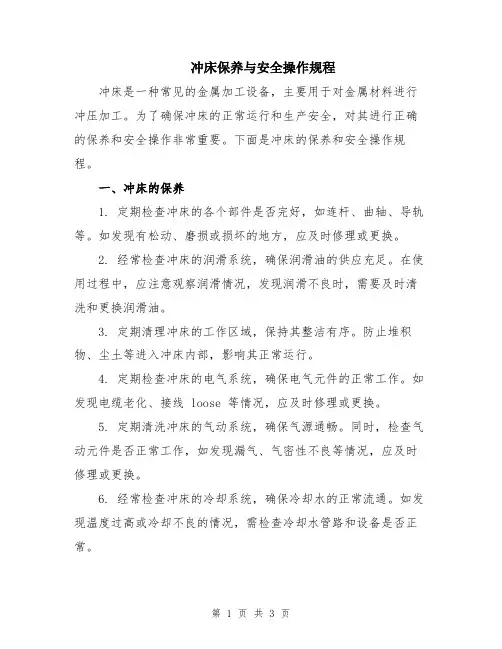 冲床保养与安全操作规程

冲床是一种常见的金属加工设备，主要用于对金属材料进行冲压加工。为了确保冲床的正常运行和生产安全，对其进行正确的保养和安全操作非常重要。下面是冲床的保养和安全操作规程。

一、冲床的保养

1. 定期检查冲床的各个部件是否完好，如连杆、曲轴、导轨等。如发现有松动、磨损或损坏的地方，应及时修理或更换。

2. 经常检查冲床的润滑系统，确保润滑油的供应充足。在使用过程中，应注意观察润滑情况，发现润滑不良时，需要及时清洗和更换润滑油。

3. 定期清理冲床的工作区域，保持其整洁有序。防止堆积物、尘土等进入冲床内部，影响其正常运行。

4. 定期检查冲床的电气系统，确保电气元件的正常工作。如发现电缆老化、接线 loose 等情况，应及时修理或更换。

5. 定期清洗冲床的气动系统，确保气源通畅。同时，检查气动元件是否正常工作，如发现漏气、气密性不良等情况，应及时修理或更换。

6. 经常检查冲床的冷却系统，确保冷却水的正常流通。如发现温度过高或冷却不良的情况，需检查冷却水管路和设备是否正常。

第 1 页 共 3 页